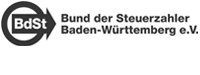 BdSt
Bund der Steuerzahler
Baden-Württemberg e.V.